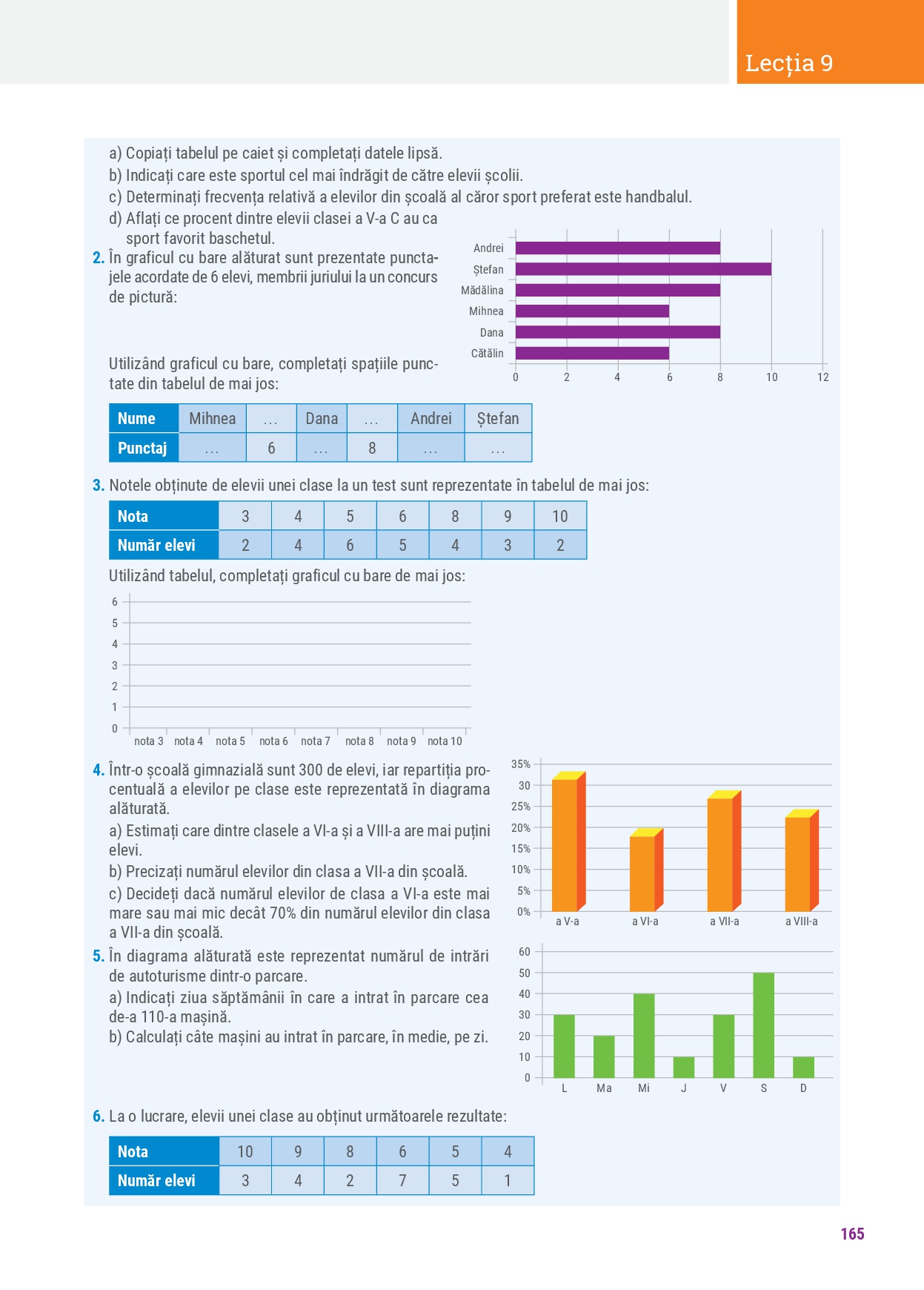 Lecția 9

a) Copiați tabelul pe caiet și completați datele lipsă.
b) Indicați care este sportul cel mai îndrăgit de către elevii școlii.
c) Determinați frecvența relativă a elevilor din școală al căror sport preferat este handbalul.
d) Aflați ce procent dintre elevii clasei a V-a C au ca sport favorit baschetul.

2. În graficul cu bare alăturat sunt prezentate punctajele acordate de 6 elevi, membrii juriului la un concurs de pictură:

Andrei
Ștefan
Mădălina
Mihnea
Dana
Cătălin
0 2 4 6 8 10 12

Utilizând graficul cu bare, completați spațiile punctate din tabelul de mai jos:

| Nume | Mihnea | ... | Dana | ... | Andrei | Ștefan |
|---|---|---|---|---|---|---|
| Punctaj | ... | 6 | ... | 8 | ... | ... |

3. Notele obținute de elevii unei clase la un test sunt reprezentate în tabelul de mai jos:

| Nota | 3 | 4 | 5 | 6 | 8 | 9 | 10 |
|---|---|---|---|---|---|---|---|
| Număr elevi | 2 | 4 | 6 | 5 | 4 | 3 | 2 |

Utilizând tabelul, completați graficul cu bare de mai jos:

6
5
4
3
2
1
0
nota 3 nota 4 nota 5 nota 6 nota 7 nota 8 nota 9 nota 10

4. Într-o școală gimnazială sunt 300 de elevi, iar repartiția procentuală a elevilor pe clase este reprezentată în diagrama alăturată.
a) Estimați care dintre clasele a VI-a și a VIII-a are mai puțini elevi.
b) Precizați numărul elevilor din clasa a VII-a din școală.
c) Decideți dacă numărul elevilor de clasa a VI-a este mai mare sau mai mic decât 70% din numărul elevilor din clasa a VII-a din școală.

35%
30
25%
20%
15%
10%
5%
0%
a V-a a VI-a a VII-a a VIII-a

5. În diagrama alăturată este reprezentat numărul de intrări de autoturisme dintr-o parcare.
a) Indicați ziua săptămânii în care a intrat în parcare cea de-a 110-a mașină.
b) Calculați câte mașini au intrat în parcare, în medie, pe zi.

60
50
40
30
20
10
0
L Ma Mi J V S D

6. La o lucrare, elevii unei clase au obținut următoarele rezultate:

| Nota | 10 | 9 | 8 | 6 | 5 | 4 |
|---|---|---|---|---|---|---|
| Număr elevi | 3 | 4 | 2 | 7 | 5 | 1 |

165